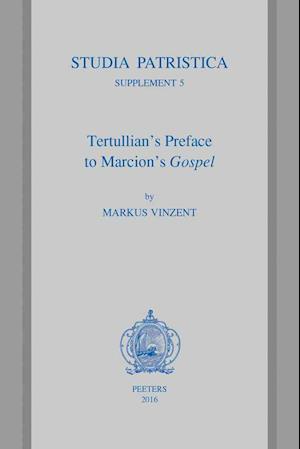 STUDIA PATRISTICA
SUPPLEMENT 5

Tertullian's Preface to Marcion's Gospel

by
MARKUS VINZENT

PEETERS
2016